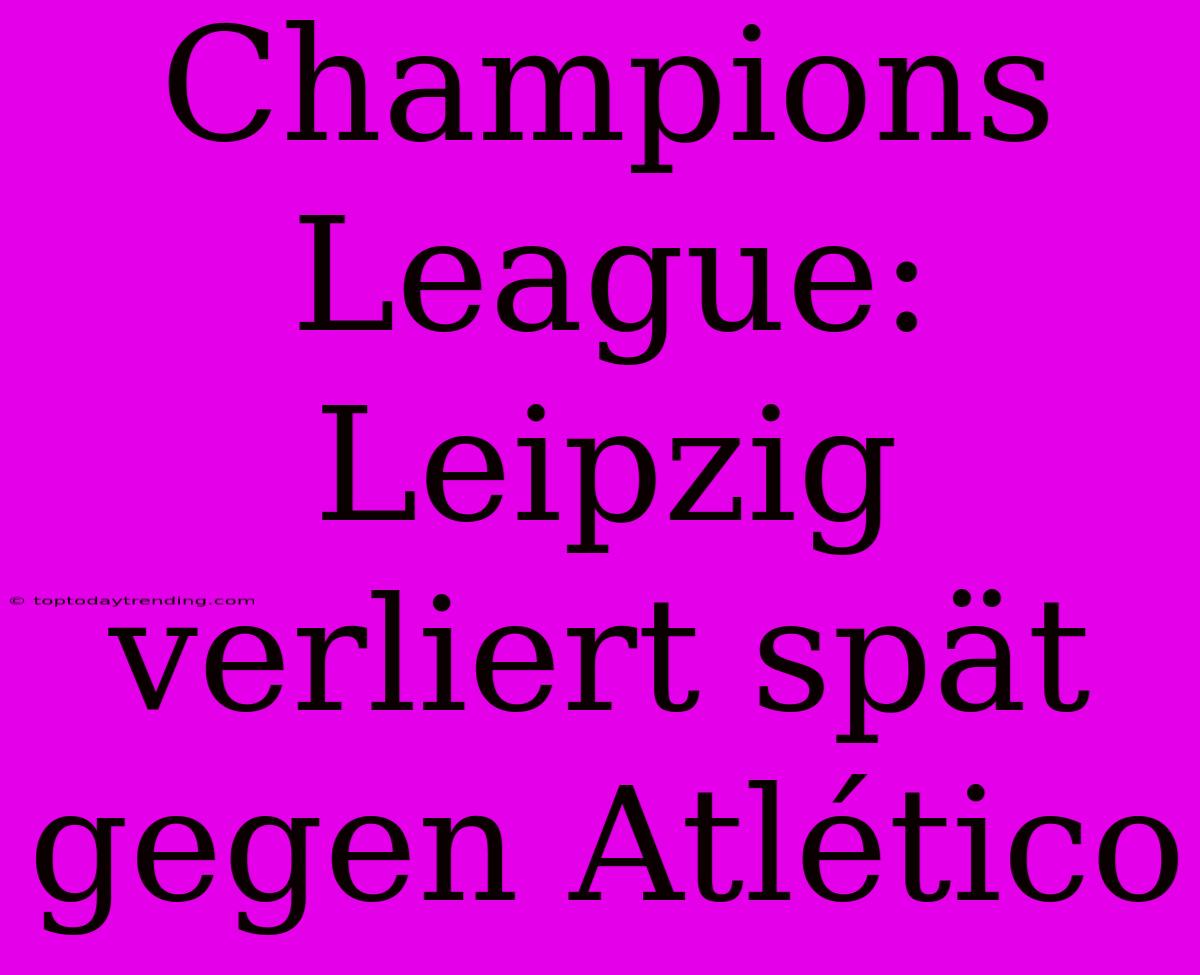 Champions League: Leipzig verliert spät gegen Atlético

© toptodaytrending.com